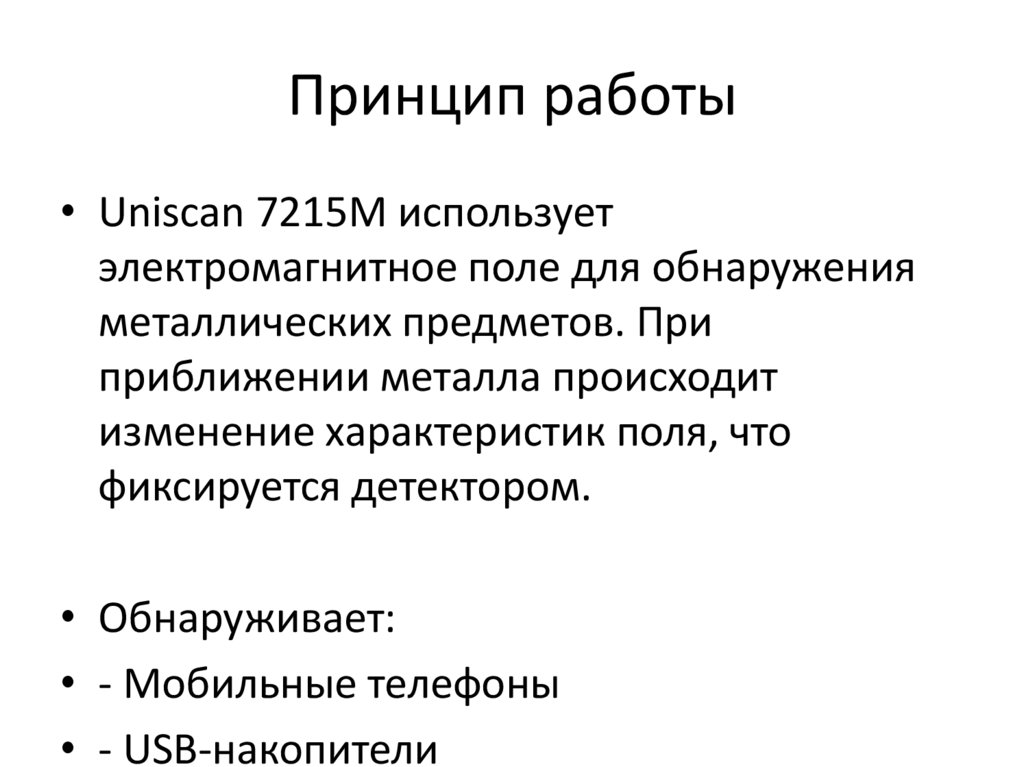 Принцип работы

• Uniscan 7215M использует электромагнитное поле для обнаружения металлических предметов. При приближении металла происходит изменение характеристик поля, что фиксируется детектором.

• Обнаруживает:
• - Мобильные телефоны
• - USB-накопители